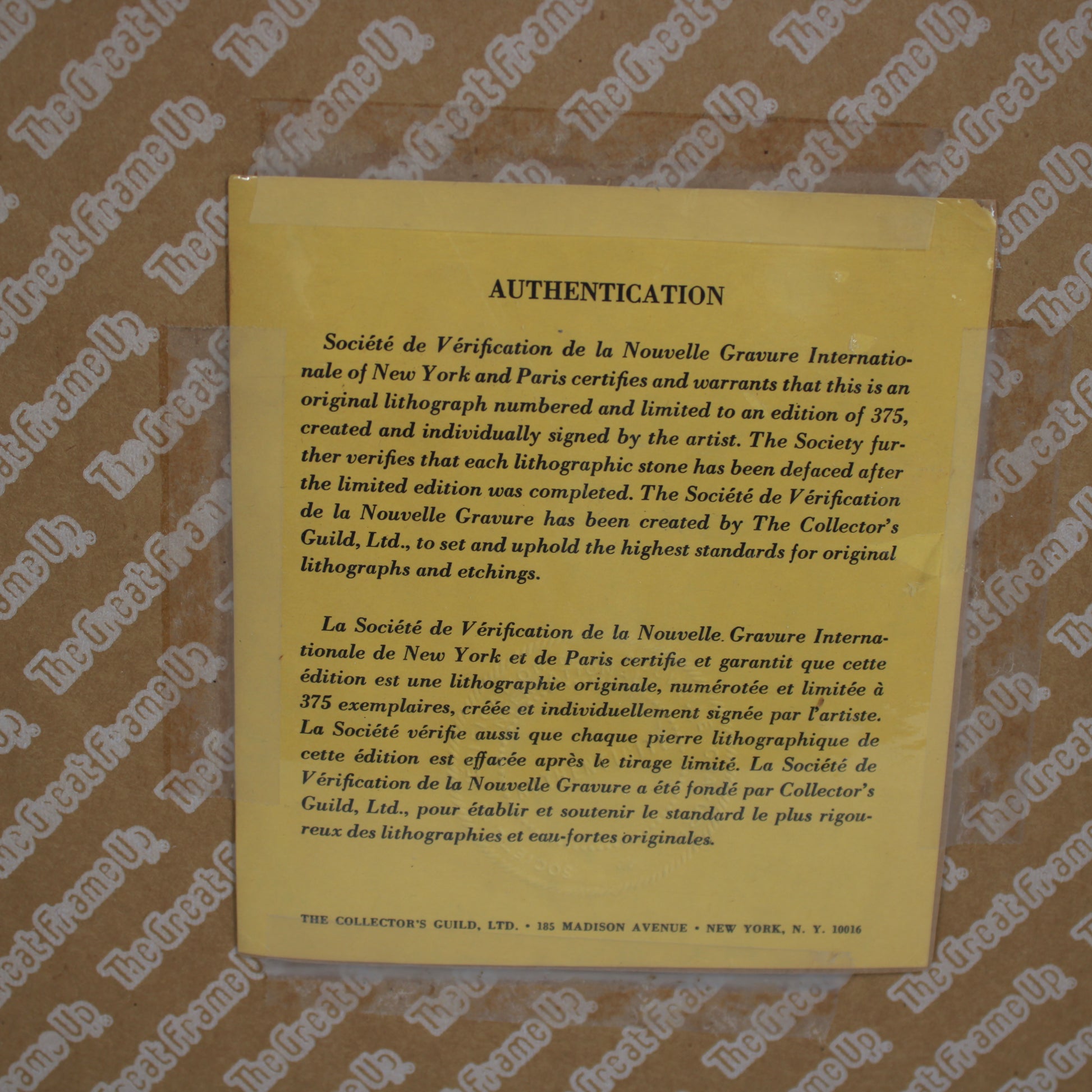 AUTHENTICATION

Société de Vérification de la Nouvelle Gravure Internationale of New York and Paris certifies and warrants that this is an original lithograph numbered and limited to an edition of 375, created and individually signed by the artist. The Society further verifies that each lithographic stone has been defaced after the limited edition was completed. The Société de Vérification de la Nouvelle Gravure has been created by The Collector's Guild, Ltd., to set and uphold the highest standards for original lithographs and etchings.

La Société de Vérification de la Nouvelle Gravure Internationale de New York et de Paris certifie et garantit que cette édition est une lithographie originale, numérotée et limitée à 375 exemplaires, créée et individuellement signée par l'artiste. La Société vérifie aussi que chaque pierre lithographique de cette édition est effacée après le tirage limité. La Société de Vérification de la Nouvelle Gravure a été fondé par Collector's Guild, Ltd., pour établir et soutenir le standard le plus rigoureux des lithographies et eau-fortes originales.

THE COLLECTOR'S GUILD, LTD. • 185 MADISON AVENUE • NEW YORK, N. Y. 10016

The Great Frame Up.